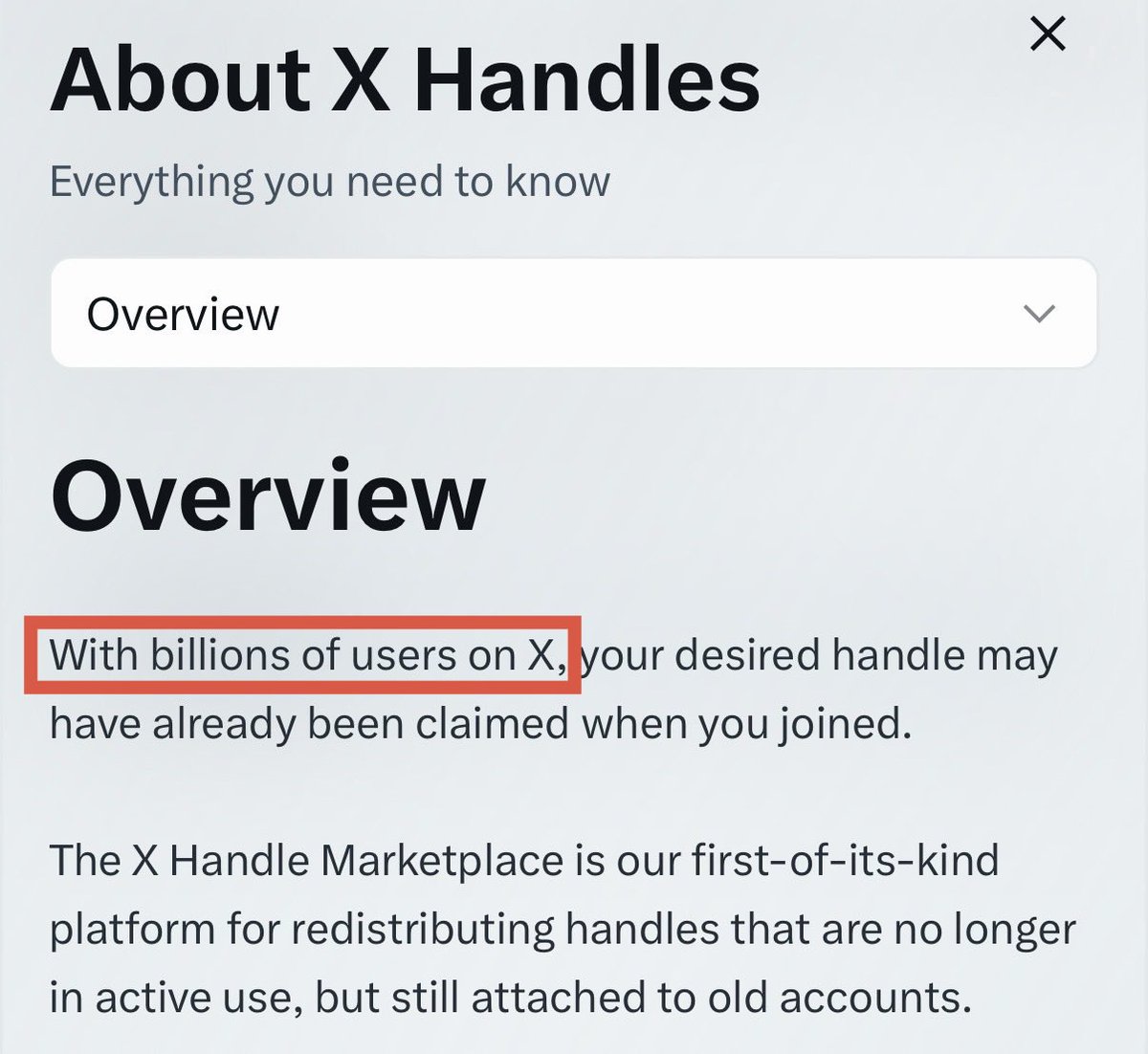 About X Handles

Everything you need to know

Overview

Overview

With billions of users on X, your desired handle may have already been claimed when you joined.

The X Handle Marketplace is our first-of-its-kind platform for redistributing handles that are no longer in active use, but still attached to old accounts.